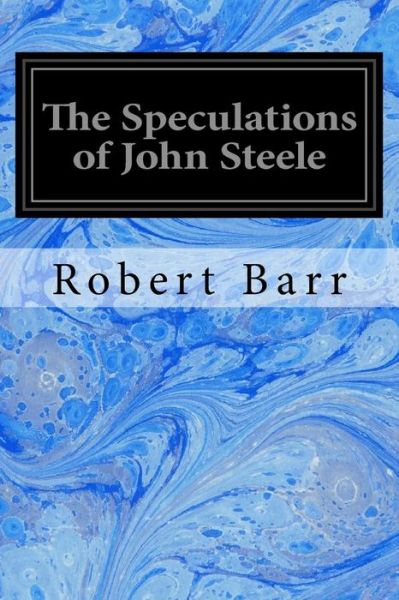 The Speculations of John Steele

Robert Barr